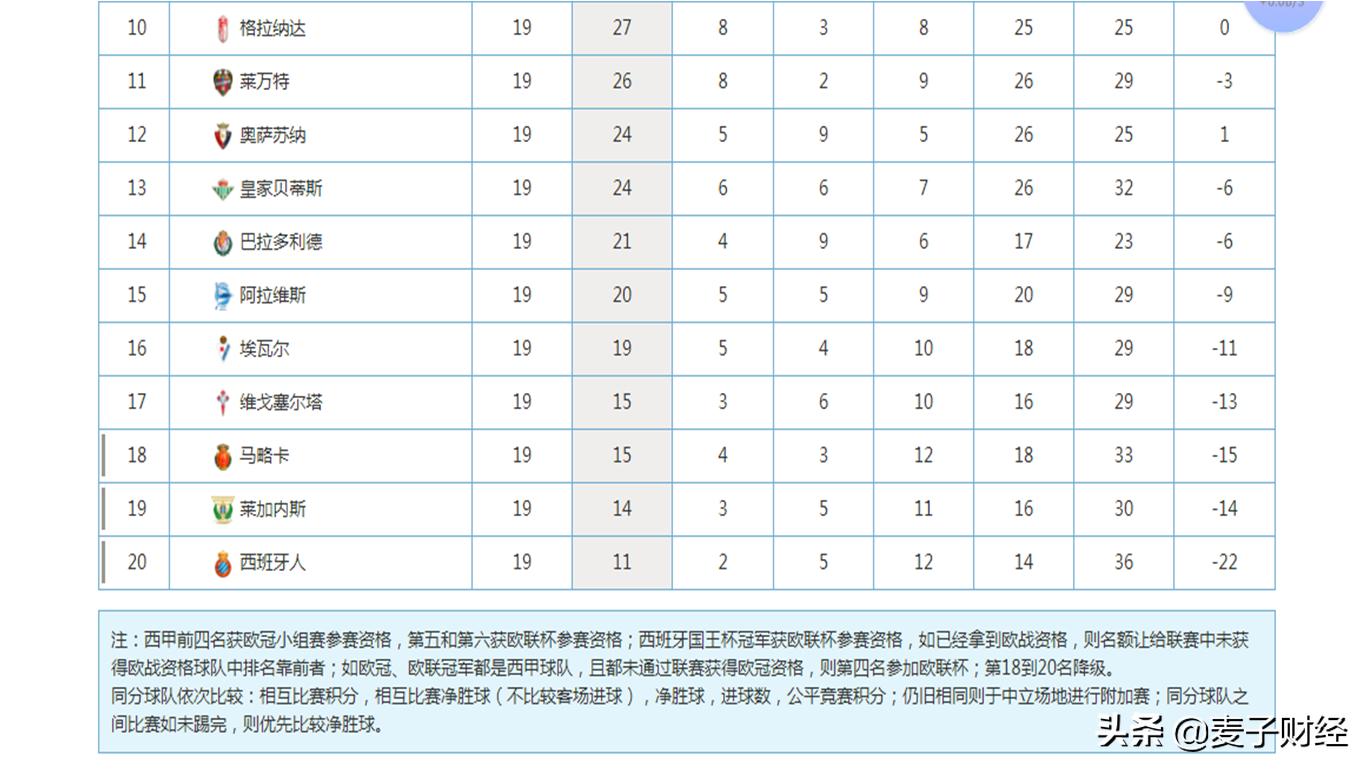 | 10 | 格拉纳达 | 19 | 27 | 8 | 3 | 8 | 25 | 25 | 0 |
|---|---|---|---|---|---|---|---|---|---|
| 11 | 莱万特 | 19 | 26 | 8 | 2 | 9 | 26 | 29 | -3 |
| 12 | 奥萨苏纳 | 19 | 24 | 5 | 9 | 5 | 26 | 25 | 1 |
| 13 | 皇家贝蒂斯 | 19 | 24 | 6 | 6 | 7 | 26 | 32 | -6 |
| 14 | 巴拉多利德 | 19 | 21 | 4 | 9 | 6 | 17 | 23 | -6 |
| 15 | 阿拉维斯 | 19 | 20 | 5 | 5 | 9 | 20 | 29 | -9 |
| 16 | 埃瓦尔 | 19 | 19 | 5 | 4 | 10 | 18 | 29 | -11 |
| 17 | 维戈塞尔塔 | 19 | 15 | 3 | 6 | 10 | 16 | 29 | -13 |
| 18 | 马略卡 | 19 | 15 | 4 | 3 | 12 | 18 | 33 | -15 |
| 19 | 莱加内斯 | 19 | 14 | 3 | 5 | 11 | 16 | 30 | -14 |
| 20 | 西班牙人 | 19 | 11 | 2 | 5 | 12 | 14 | 36 | -22 |

注：西甲前四名获欧冠小组赛参赛资格，第五和第六获欧联杯参赛资格；西班牙国王杯冠军获欧联杯参赛资格，如已经拿到欧战资格，则名额让给联赛中未获得欧战资格球队中排名靠前者；如欧冠、欧联冠军都是西甲球队，且都未通过联赛获得欧冠资格，则第四名参加欧联杯；第18到20名降级。
同分球队依次比较：相互比赛积分，相互比赛净胜球（不比较客场进球），净胜球，进球数，公平竞赛积分；仍旧相同则于中立场地进行附加赛；同分球队之间比赛如未踢完，则优先比较净胜球。

头条 @麦子财经